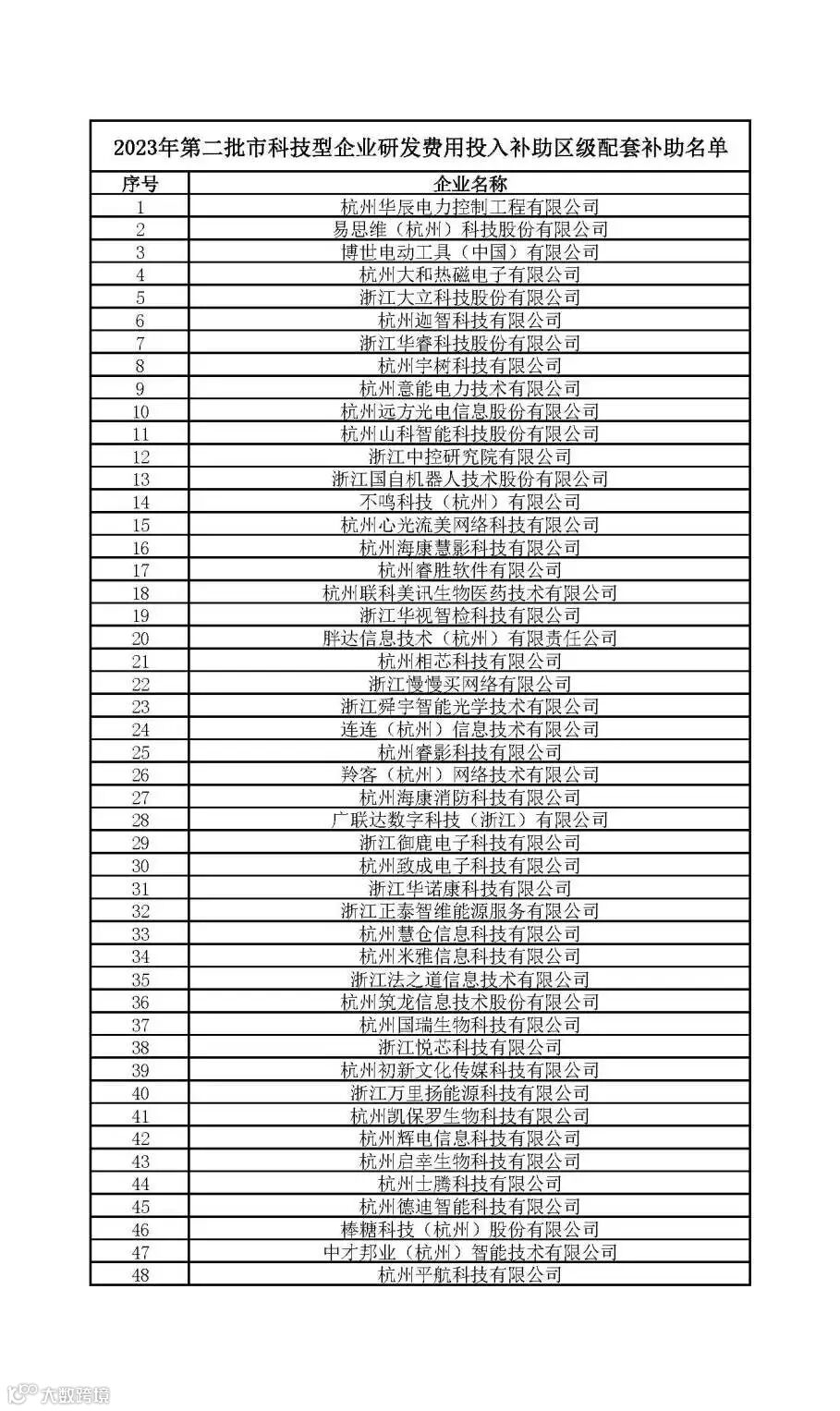 2023年第二批市科技型企业研发费用投入补助区级配套补助名单

| 序号 | 企业名称 |
|---|---|
| 1 | 杭州华辰电力控制工程有限公司 |
| 2 | 易思维（杭州）科技股份有限公司 |
| 3 | 博世电动工具（中国）有限公司 |
| 4 | 杭州大和热磁电子有限公司 |
| 5 | 浙江大立科技股份有限公司 |
| 6 | 杭州迦智科技有限公司 |
| 7 | 浙江华睿科技股份有限公司 |
| 8 | 杭州宇树科技有限公司 |
| 9 | 杭州意能电力技术有限公司 |
| 10 | 杭州远方光电信息股份有限公司 |
| 11 | 杭州山科智能科技股份有限公司 |
| 12 | 浙江中控研究院有限公司 |
| 13 | 浙江国自机器人技术股份有限公司 |
| 14 | 不鸣科技（杭州）有限公司 |
| 15 | 杭州心光流美网络科技有限公司 |
| 16 | 杭州海康慧影科技有限公司 |
| 17 | 杭州睿胜软件有限公司 |
| 18 | 杭州联科美讯生物医药技术有限公司 |
| 19 | 浙江华视智检科技有限公司 |
| 20 | 胖达信息技术（杭州）有限责任公司 |
| 21 | 杭州相芯科技有限公司 |
| 22 | 浙江慢慢买网络有限公司 |
| 23 | 浙江舜宇智能光学技术有限公司 |
| 24 | 连连（杭州）信息技术有限公司 |
| 25 | 杭州睿影科技有限公司 |
| 26 | 羚客（杭州）网络技术有限公司 |
| 27 | 杭州海康消防科技有限公司 |
| 28 | 广联达数字科技（浙江）有限公司 |
| 29 | 浙江御鹿电子科技有限公司 |
| 30 | 杭州致成电子科技有限公司 |
| 31 | 浙江华诺康科技有限公司 |
| 32 | 浙江正泰智维能源服务有限公司 |
| 33 | 杭州慧仓信息科技有限公司 |
| 34 | 杭州米雅信息科技有限公司 |
| 35 | 浙江法之道信息技术有限公司 |
| 36 | 杭州筑龙信息技术股份有限公司 |
| 37 | 杭州国瑞生物科技有限公司 |
| 38 | 浙江悦芯科技有限公司 |
| 39 | 杭州初新文化传媒科技有限公司 |
| 40 | 浙江万里扬能源科技有限公司 |
| 41 | 杭州凯保罗生物科技有限公司 |
| 42 | 杭州辉电信息科技有限公司 |
| 43 | 杭州启幸生物科技有限公司 |
| 44 | 杭州士腾科技有限公司 |
| 45 | 杭州德迪智能科技有限公司 |
| 46 | 棒糖科技（杭州）股份有限公司 |
| 47 | 中才邦业（杭州）智能技术有限公司 |
| 48 | 杭州平航科技有限公司 |

大数跨境